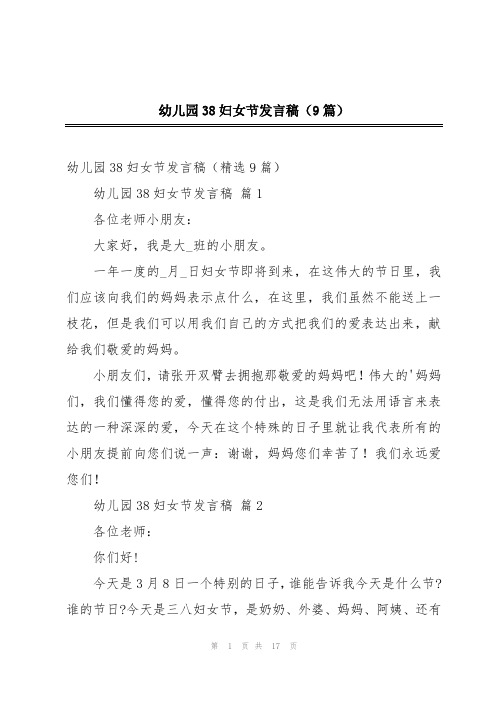 幼儿园38妇女节发言稿（9篇）

幼儿园38妇女节发言稿（精选9篇）

幼儿园38妇女节发言稿 篇1

各位老师小朋友:

大家好，我是大_班的小朋友。

一年一度的_月_日妇女节即将到来，在这伟大的节日里，我们应该向我们的妈妈表示点什么，在这里，我们虽然不能送上一枝花，但是我们可以用我们自己的方式把我们的爱表达出来，献给我们敬爱的妈妈。

小朋友们，请张开双臂去拥抱那敬爱的妈妈吧！伟大的'妈妈们，我们懂得您的爱，懂得您的付出，这是我们无法用语言来表达的一种深深的爱，今天在这个特殊的日子里就让我代表所有的小朋友提前向您们说一声：谢谢，妈妈您们幸苦了！我们永远爱您们！

幼儿园38妇女节发言稿 篇2

各位老师:

你们好!

今天是3月8日一个特别的日子,谁能告诉我今天是什么节?谁的节日?今天是三八妇女节，是奶奶、外婆、妈妈、阿姨、还有

第 1 页 共 17 页